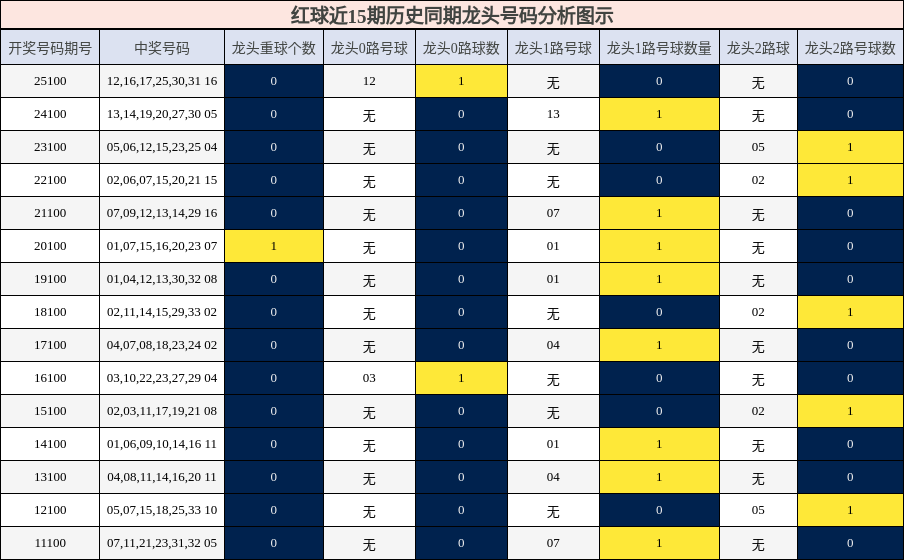 红球近15期历史同期龙头号码分析图示

| 开奖号码期号 | 中奖号码 | 龙头重球个数 | 龙头0路号球 | 龙头0路球数 | 龙头1路号球 | 龙头1路号球数量 | 龙头2路球 | 龙头2路号球数 |
|---|---|---|---|---|---|---|---|---|
| 25100 | 12,16,17,25,30,31 16 | 0 | 12 | 1 | 无 | 0 | 无 | 0 |
| 24100 | 13,14,19,20,27,30 05 | 0 | 无 | 0 | 13 | 1 | 无 | 0 |
| 23100 | 05,06,12,15,23,25 04 | 0 | 无 | 0 | 无 | 0 | 05 | 1 |
| 22100 | 02,06,07,15,20,21 15 | 0 | 无 | 0 | 无 | 0 | 02 | 1 |
| 21100 | 07,09,12,13,14,29 16 | 0 | 无 | 0 | 07 | 1 | 无 | 0 |
| 20100 | 01,07,15,16,20,23 07 | 1 | 无 | 0 | 01 | 1 | 无 | 0 |
| 19100 | 01,04,12,13,30,32 08 | 0 | 无 | 0 | 01 | 1 | 无 | 0 |
| 18100 | 02,11,14,15,29,33 02 | 0 | 无 | 0 | 无 | 0 | 02 | 1 |
| 17100 | 04,07,08,18,23,24 02 | 0 | 无 | 0 | 04 | 1 | 无 | 0 |
| 16100 | 03,10,22,23,27,29 04 | 0 | 03 | 1 | 无 | 0 | 无 | 0 |
| 15100 | 02,03,11,17,19,21 08 | 0 | 无 | 0 | 无 | 0 | 02 | 1 |
| 14100 | 01,06,09,10,14,16 11 | 0 | 无 | 0 | 01 | 1 | 无 | 0 |
| 13100 | 04,08,11,14,16,20 11 | 0 | 无 | 0 | 04 | 1 | 无 | 0 |
| 12100 | 05,07,15,18,25,33 10 | 0 | 无 | 0 | 无 | 0 | 05 | 1 |
| 11100 | 07,11,21,23,31,32 05 | 0 | 无 | 0 | 07 | 1 | 无 | 0 |